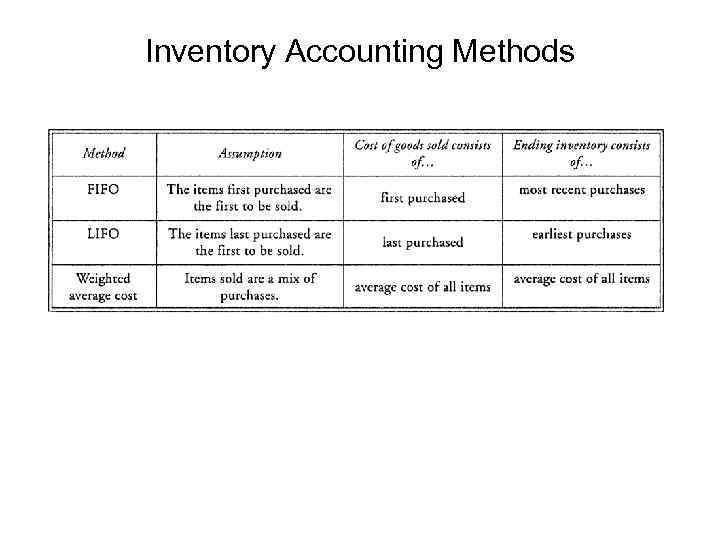 Inventory Accounting Methods

| Method | Assumption | Cost of goods sold consists of… | Ending inventory consists of… |
|---|---|---|---|
| FIFO | The items first purchased are the first to be sold. | first purchased | most recent purchases |
| LIFO | The items last purchased are the first to be sold. | last purchased | earliest purchases |
| Weighted average cost | Items sold are a mix of purchases. | average cost of all items | average cost of all items |